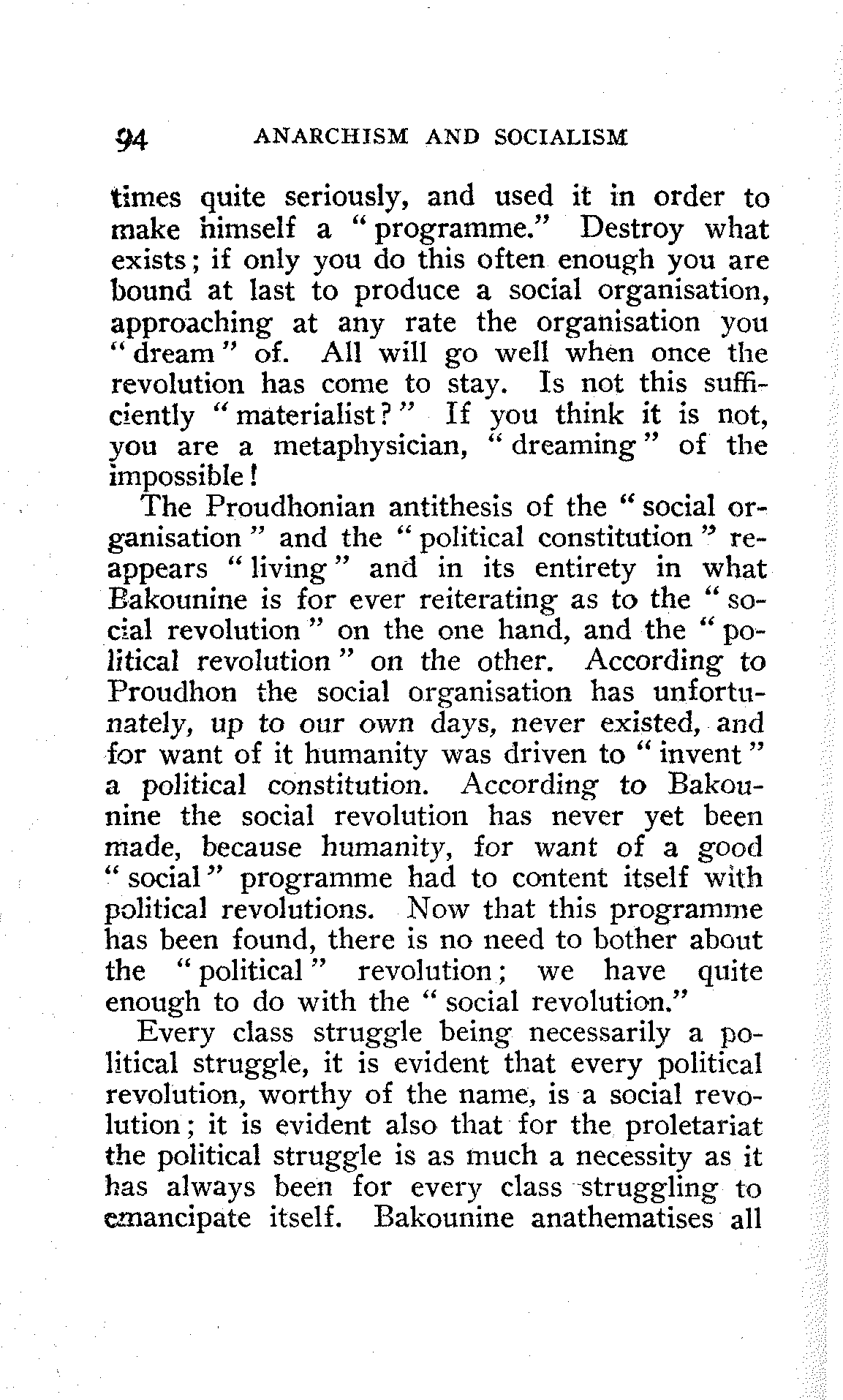 94 ANARCHISM AND SOCIALISM

times quite seriously, and used it in order to make himself a "programme." Destroy what exists; if only you do this often enough you are bound at last to produce a social organisation, approaching at any rate the organisation you "dream" of. All will go well when once the revolution has come to stay. Is not this sufficiently "materialist?" If you think it is not, you are a metaphysician, "dreaming" of the impossible!

The Proudhonian antithesis of the "social organisation" and the "political constitution" reappears "living" and in its entirety in what Bakounine is for ever reiterating as to the "social revolution" on the one hand, and the "political revolution" on the other. According to Proudhon the social organisation has unfortunately, up to our own days, never existed, and for want of it humanity was driven to "invent" a political constitution. According to Bakounine the social revolution has never yet been made, because humanity, for want of a good "social" programme had to content itself with political revolutions. Now that this programme has been found, there is no need to bother about the "political" revolution; we have quite enough to do with the "social revolution."

Every class struggle being necessarily a political struggle, it is evident that every political revolution, worthy of the name, is a social revolution; it is evident also that for the proletariat the political struggle is as much a necessity as it has always been for every class struggling to emancipate itself. Bakounine anathematises all